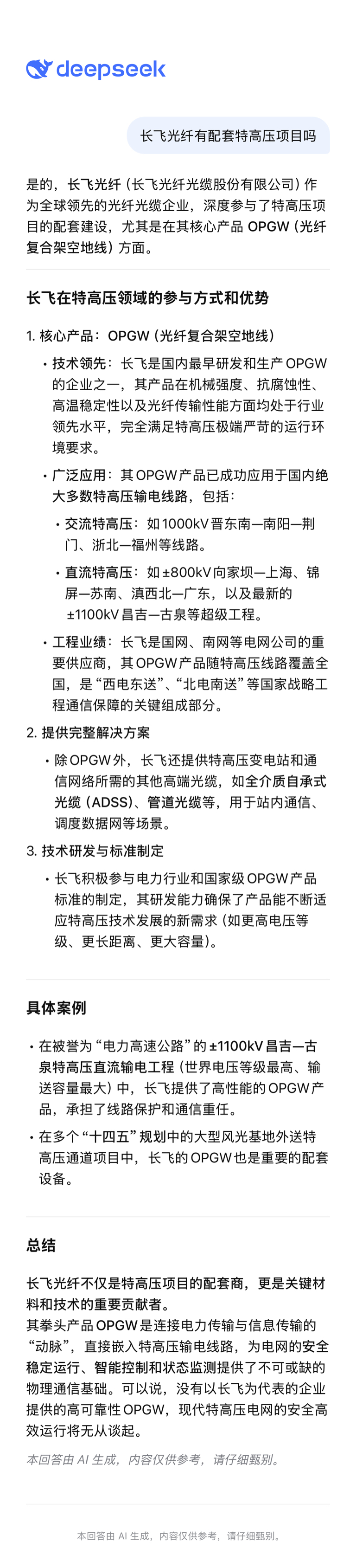 deepseek

长飞光纤有配套特高压项目吗

是的，长飞光纤（长飞光纤光缆股份有限公司）作为全球领先的光纤光缆企业，深度参与了特高压项目的配套建设，尤其是在其核心产品 OPGW（光纤复合架空地线）方面。

长飞在特高压领域的参与方式和优势

1. 核心产品：OPGW（光纤复合架空地线）

• 技术领先：长飞是国内最早研发和生产 OPGW 的企业之一，其产品在机械强度、抗腐蚀性、高温稳定性以及光纤传输性能方面均处于行业领先水平，完全满足特高压极端严苛的运行环境要求。

• 广泛应用：其 OPGW 产品已成功应用于国内绝大多数特高压输电线路，包括：

• 交流特高压：如 1000kV 晋东南—南阳—荆门、浙北—福州等线路。

• 直流特高压：如 ±800kV 向家坝—上海、锦屏—苏南、滇西北—广东，以及最新的 ±1100kV 昌吉—古泉等超级工程。

• 工程业绩：长飞是国网、南网等电网公司的重要供应商，其 OPGW 产品随特高压线路覆盖全国，是“西电东送”、“北电南送”等国家战略工程通信保障的关键组成部分。

2. 提供完整解决方案

• 除 OPGW 外，长飞还提供特高压变电站和通信网络所需的其他高端光缆，如全介质自承式光缆（ADSS）、管道光缆等，用于站内通信、调度数据网等场景。

3. 技术研发与标准制定

• 长飞积极参与电力行业和国家级 OPGW 产品标准的制定，其研发能力确保了产品能不断适应特高压技术发展的新需求（如更高电压等级、更长距离、更大容量）。

具体案例

• 在被誉为“电力高速公路”的 ±1100kV 昌吉—古泉特高压直流输电工程（世界电压等级最高、输送容量最大）中，长飞提供了高性能的 OPGW 产品，承担了线路保护和通信重任。

• 在多个“十四五”规划中的大型风光基地外送特高压通道项目中，长飞的 OPGW 也是重要的配套设备。

总结

长飞光纤不仅是特高压项目的配套商，更是关键材料和技术的重要贡献者。
其拳头产品 OPGW 是连接电力传输与信息传输的“动脉”，直接嵌入特高压输电线路，为电网的安全稳定运行、智能控制和状态监测提供了不可或缺的物理通信基础。可以说，没有以长飞为代表的企业提供的高可靠性 OPGW，现代特高压电网的安全高效运行将无从谈起。

本回答由 AI 生成，内容仅供参考，请仔细甄别。

本回答由 AI 生成，内容仅供参考，请仔细甄别。